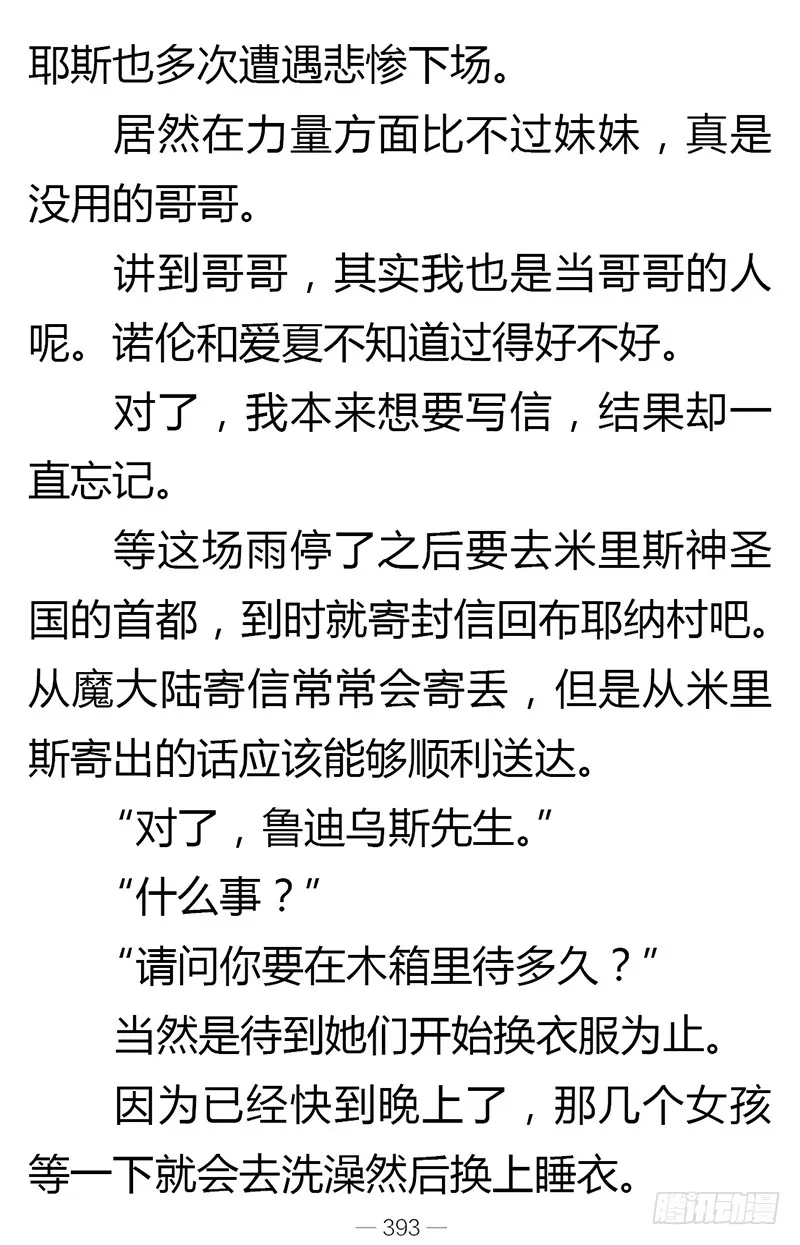 耶斯也多次遭遇悲惨下场。

居然在力量方面比不过妹妹，真是没用的哥哥。

讲到哥哥，其实我也是当哥哥的人呢。诺伦和爱夏不知道过得好不好。

对了，我本来想要写信，结果却一直忘记。

等这场雨停了之后要去米里斯神圣国的首都，到时就寄封信回布耶纳村吧。从魔大陆寄信常常会寄丢，但是从米里斯寄出的话应该能够顺利送达。

“对了，鲁迪乌斯先生。”

“什么事？”

“请问你要在木箱里待多久？”

当然是待到她们开始换衣服为止。

因为已经快到晚上了，那几个女孩等一下就会去洗澡然后换上睡衣。

— 393 —

腾讯动漫